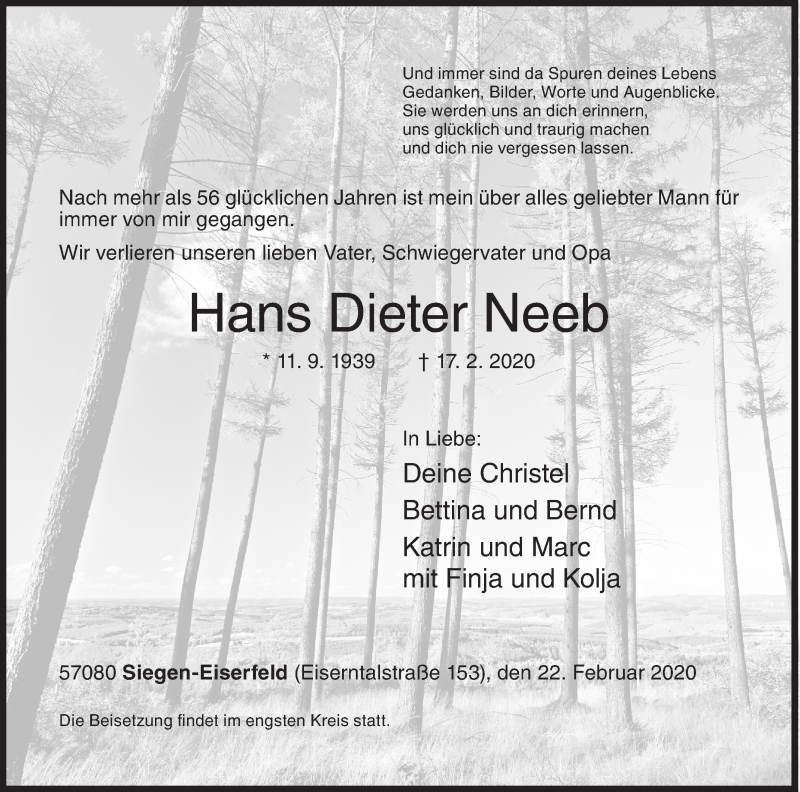 Und immer sind da Spuren deines Lebens
Gedanken, Bilder, Worte und Augenblicke.
Sie werden uns an dich erinnern,
uns glücklich und traurig machen
und dich nie vergessen lassen.

Nach mehr als 56 glücklichen Jahren ist mein über alles geliebter Mann für immer von mir gegangen.

Wir verlieren unseren lieben Vater, Schwiegervater und Opa

Hans Dieter Neeb

* 11. 9. 1939 † 17. 2. 2020

In Liebe:
Deine Christel
Bettina und Bernd
Katrin und Marc
mit Finja und Kolja

57080 Siegen-Eiserfeld (Eiserntalstraße 153), den 22. Februar 2020

Die Beisetzung findet im engsten Kreis statt.